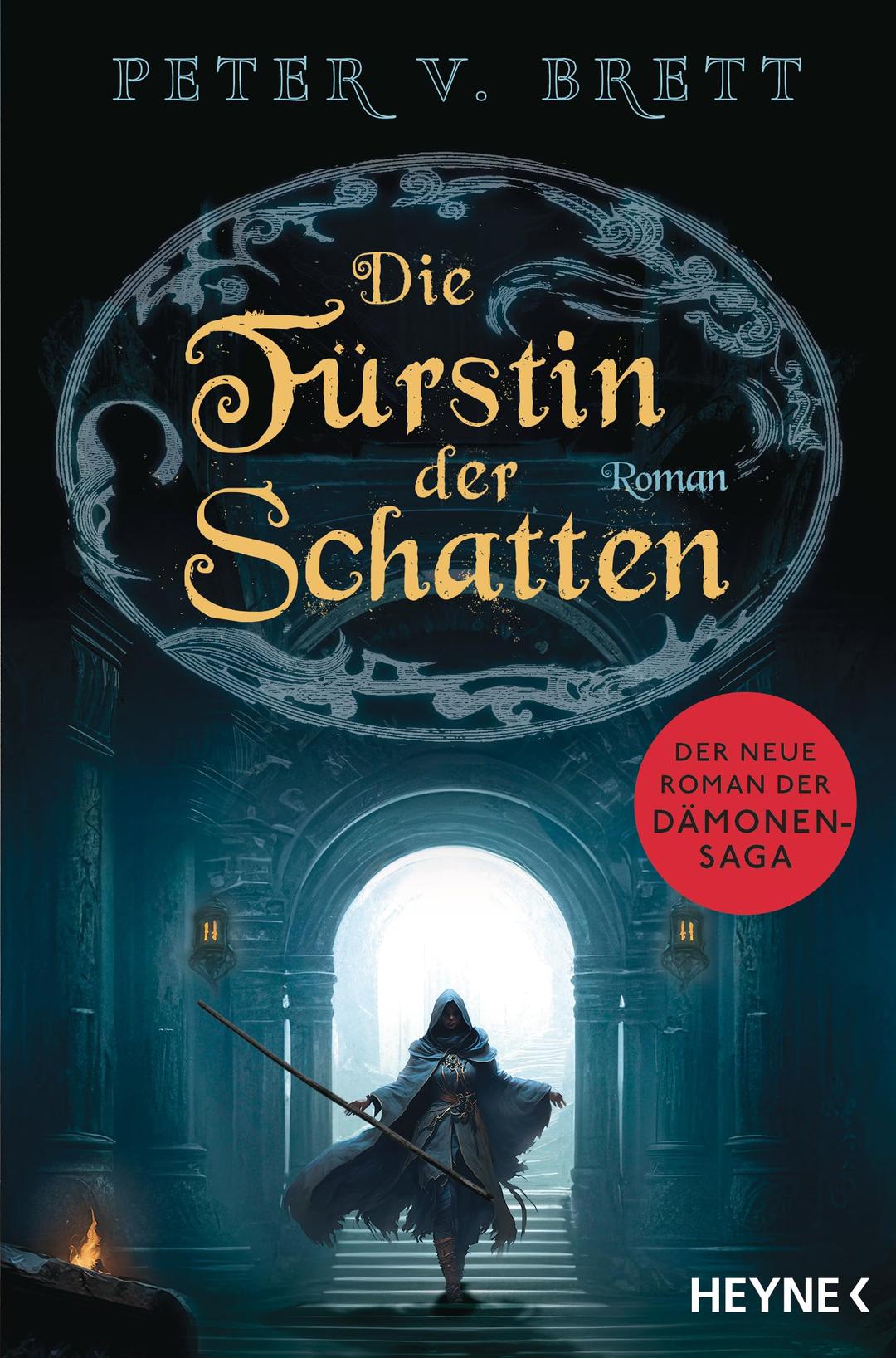 PETER V. BRETT

Die Fürstin der Schatten

Roman

DER NEUE ROMAN DER DÄMONEN-SAGA

HEYNE <